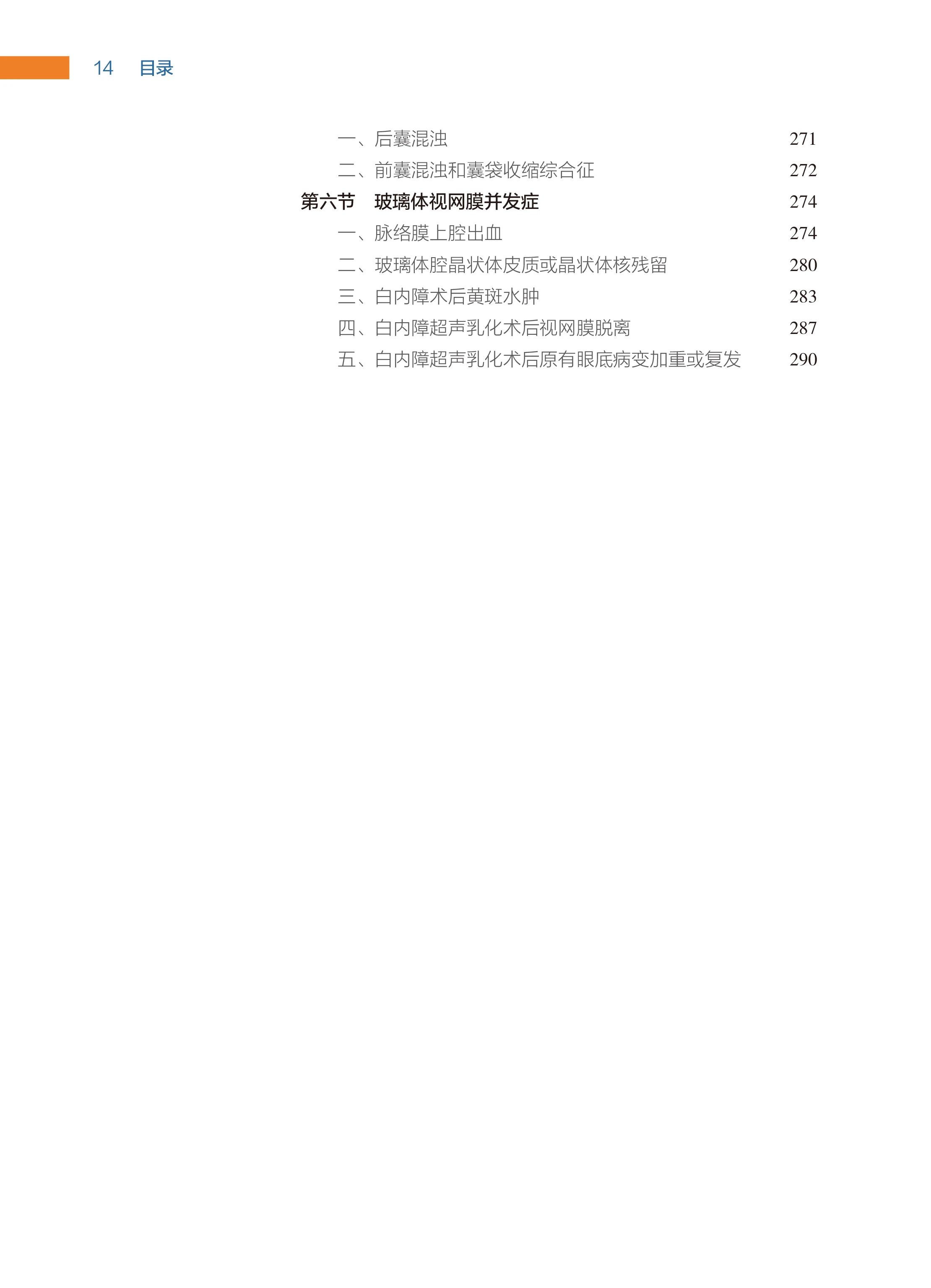 14 目录

一、后囊混浊 271
二、前囊混浊和囊袋收缩综合征 272
第六节 玻璃体视网膜并发症 274
一、脉络膜上腔出血 274
二、玻璃体腔晶状体皮质或晶状体核残留 280
三、白内障术后黄斑水肿 283
四、白内障超声乳化术后视网膜脱离 287
五、白内障超声乳化术后原有眼底病变加重或复发 290